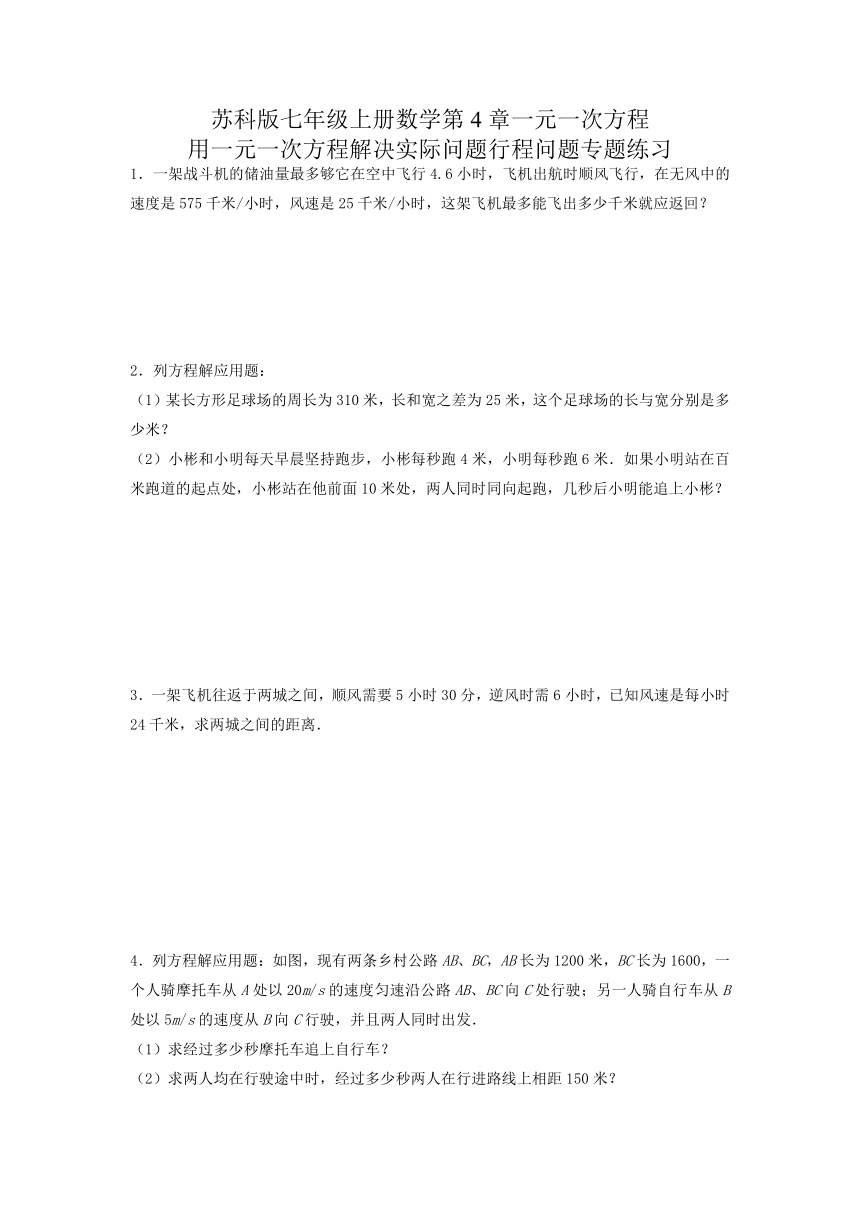 苏科版七年级上册数学第 4 章一元一次方程
用一元一次方程解决实际问题行程问题专题练习

1．一架战斗机的储油量最多够它在空中飞行 4.6 小时，飞机出航时顺风飞行，在无风中的速度是 575 千米/小时，风速是 25 千米/小时，这架飞机最多能飞出多少千米就应返回？

2．列方程解应用题：
（1）某长方形足球场的周长为 310 米，长和宽之差为 25 米，这个足球场的长与宽分别是多少米？
（2）小彬和小明每天早晨坚持跑步，小彬每秒跑 4 米，小明每秒跑 6 米．如果小明站在百米跑道的起点处，小彬站在他前面 10 米处，两人同时同向起跑，几秒后小明能追上小彬？

3．一架飞机往返于两城之间，顺风需要 5 小时 30 分，逆风时需 6 小时，已知风速是每小时 24 千米，求两城之间的距离．

4．列方程解应用题：如图，现有两条乡村公路 $AB$、$BC$，$AB$ 长为 1200 米，$BC$ 长为 1600，一个人骑摩托车从 $A$ 处以 $20m/s$ 的速度匀速沿公路 $AB$、$BC$ 向 $C$ 处行驶；另一人骑自行车从 $B$ 处以 $5m/s$ 的速度从 $B$ 向 $C$ 行驶，并且两人同时出发．
（1）求经过多少秒摩托车追上自行车？
（2）求两人均在行驶途中时，经过多少秒两人在行进路线上相距 150 米？